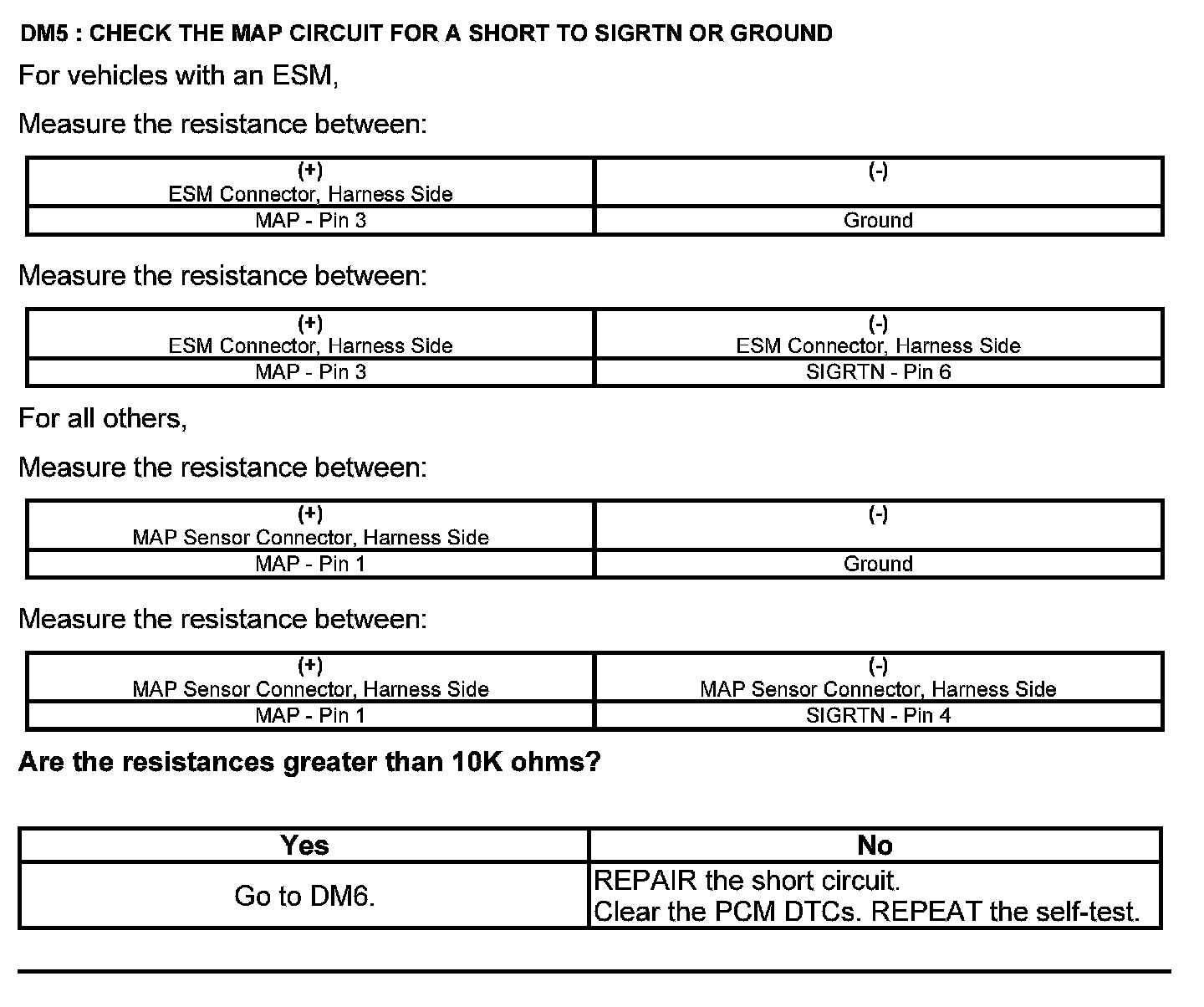 DM5 : CHECK THE MAP CIRCUIT FOR A SHORT TO SIGRTN OR GROUND

For vehicles with an ESM,

Measure the resistance between:

| (+) ESM Connector, Harness Side | (-) |
|---|---|
| MAP - Pin 3 | Ground |

Measure the resistance between:

| (+) ESM Connector, Harness Side | (-) ESM Connector, Harness Side |
|---|---|
| MAP - Pin 3 | SIGRTN - Pin 6 |

For all others,

Measure the resistance between:

| (+) MAP Sensor Connector, Harness Side | (-) |
|---|---|
| MAP - Pin 1 | Ground |

Measure the resistance between:

| (+) MAP Sensor Connector, Harness Side | (-) MAP Sensor Connector, Harness Side |
|---|---|
| MAP - Pin 1 | SIGRTN - Pin 4 |

Are the resistances greater than 10K ohms?

| Yes | No |
|---|---|
| Go to DM6. | REPAIR the short circuit. Clear the PCM DTCs. REPEAT the self-test. |